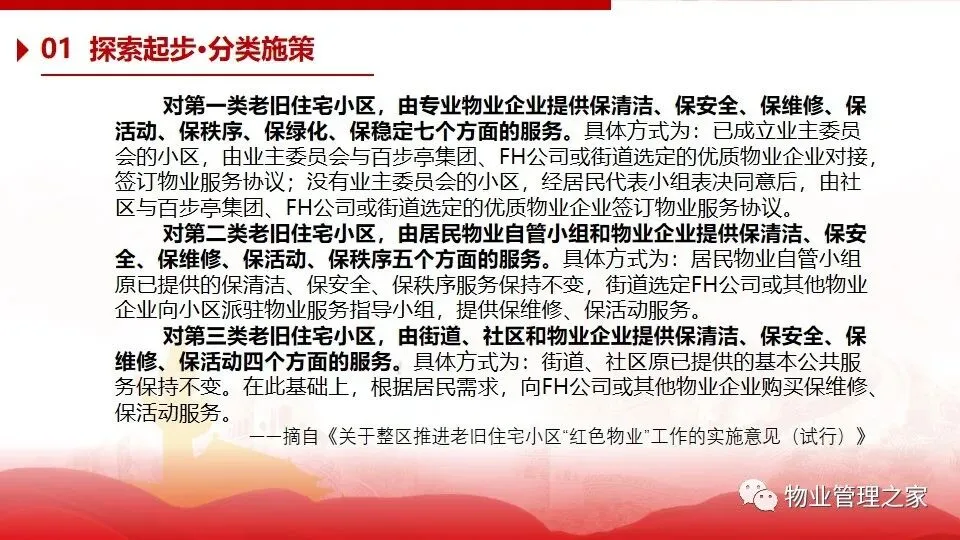 01 探索起步•分类施策

对第一类老旧住宅小区，由专业物业企业提供保清洁、保安全、保维修、保活动、保秩序、保绿化、保稳定七个方面的服务。具体方式为：已成立业主委员会的小区，由业主委员会与百步亭集团、FH公司或街道选定的优质物业企业对接，签订物业服务协议；没有业主委员会的小区，经居民代表小组表决同意后，由社区与百步亭集团、FH公司或街道选定的优质物业企业签订物业服务协议。

对第二类老旧住宅小区，由居民物业自管小组和物业企业提供保清洁、保安全、保维修、保活动、保秩序五个方面的服务。具体方式为：居民物业自管小组原已提供的保清洁、保安全、保秩序服务保持不变，街道选定FH公司或其他物业企业向小区派驻物业服务指导小组，提供保维修、保活动服务。

对第三类老旧住宅小区，由街道、社区和物业企业提供保清洁、保安全、保维修、保活动四个方面的服务。具体方式为：街道、社区原已提供的基本公共服务保持不变。在此基础上，根据居民需求，向FH公司或其他物业企业购买保维修、保活动服务。

——摘自《关于整区推进老旧住宅小区“红色物业”工作的实施意见（试行）》

物业管理之家